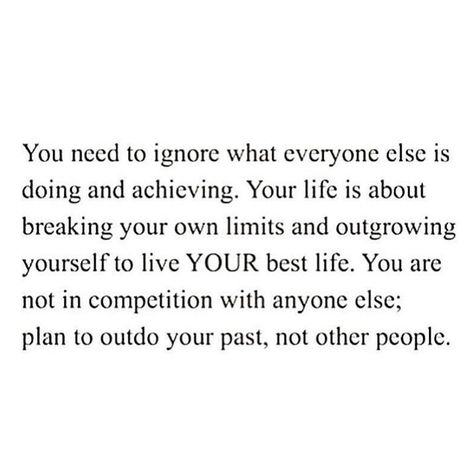 You need to ignore what everyone else is doing and achieving. Your life is about breaking your own limits and outgrowing yourself to live YOUR best life. You are not in competition with anyone else; plan to outdo your past, not other people.